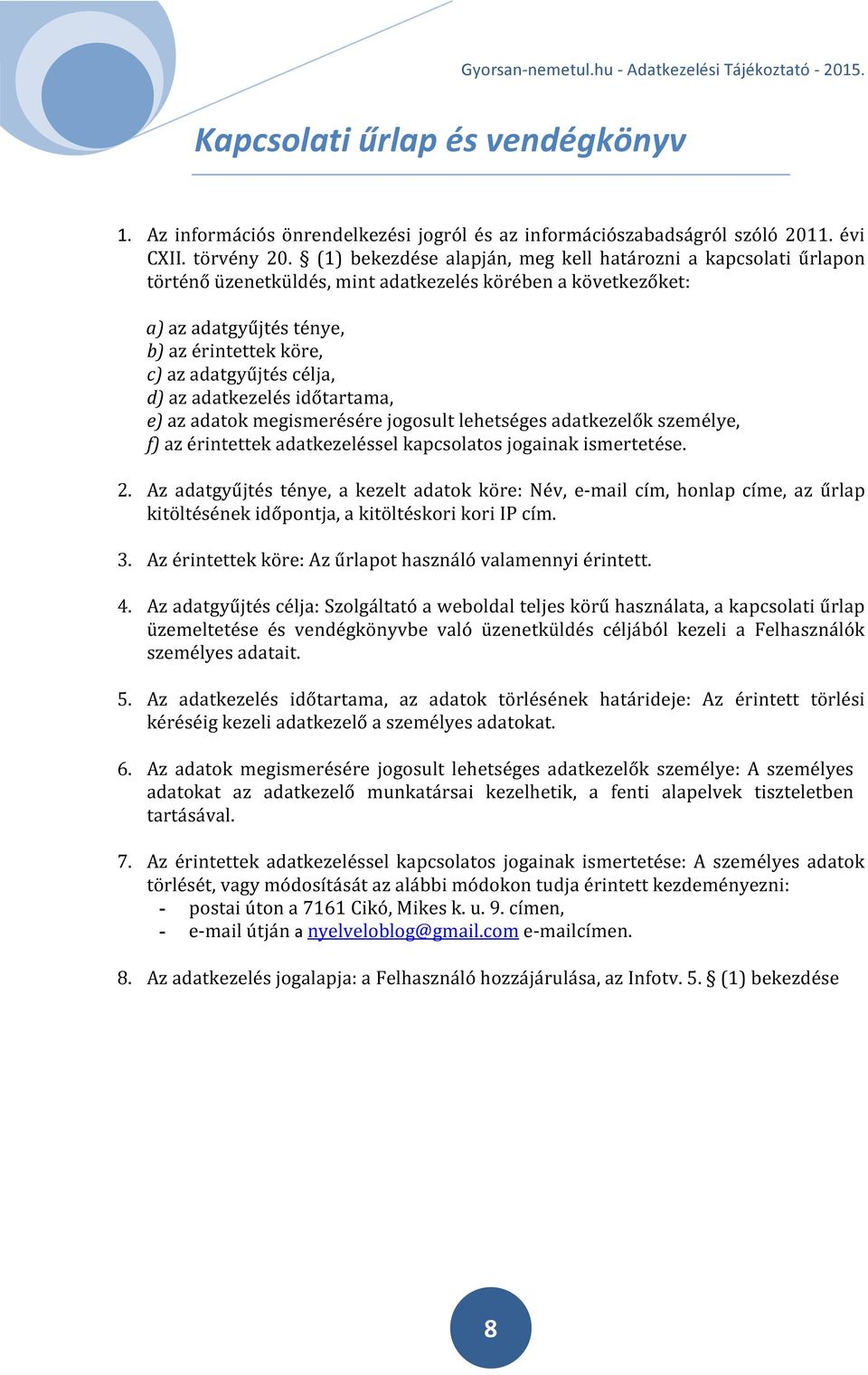 Gyorsan-nemetul.hu - Adatkezelési Tájékoztató - 2015.

Kapcsolati űrlap és vendégkönyv

1. Az információs önrendelkezési jogról és az információszabadságról szóló 2011. évi CXII. törvény 20. § (1) bekezdése alapján, meg kell határozni a kapcsolati űrlapon történő üzenetküldés, mint adatkezelés körében a következőket:

a) az adatgyűjtés ténye,
b) az érintettek köre,
c) az adatgyűjtés célja,
d) az adatkezelés időtartama,
e) az adatok megismerésére jogosult lehetséges adatkezelők személye,
f) az érintettek adatkezeléssel kapcsolatos jogainak ismertetése.

2. Az adatgyűjtés ténye, a kezelt adatok köre: Név, e-mail cím, honlap címe, az űrlap kitöltésének időpontja, a kitöltéskori kori IP cím.

3. Az érintettek köre: Az űrlapot használó valamennyi érintett.

4. Az adatgyűjtés célja: Szolgáltató a weboldal teljes körű használata, a kapcsolati űrlap üzemeltetése és vendégkönyvbe való üzenetküldés céljából kezeli a Felhasználók személyes adatait.

5. Az adatkezelés időtartama, az adatok törlésének határideje: Az érintett törlési kéréséig kezeli adatkezelő a személyes adatokat.

6. Az adatok megismerésére jogosult lehetséges adatkezelők személye: A személyes adatokat az adatkezelő munkatársai kezelhetik, a fenti alapelvek tiszteletben tartásával.

7. Az érintettek adatkezeléssel kapcsolatos jogainak ismertetése: A személyes adatok törlését, vagy módosítását az alábbi módokon tudja érintett kezdeményezni:
- postai úton a 7161 Cikó, Mikes k. u. 9. címen,
- e-mail útján a nyelveloblog@gmail.com e-mailcímen.

8. Az adatkezelés jogalapja: a Felhasználó hozzájárulása, az Infotv. 5. § (1) bekezdése

8